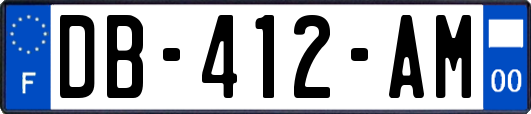 F
DB-412-AM
00